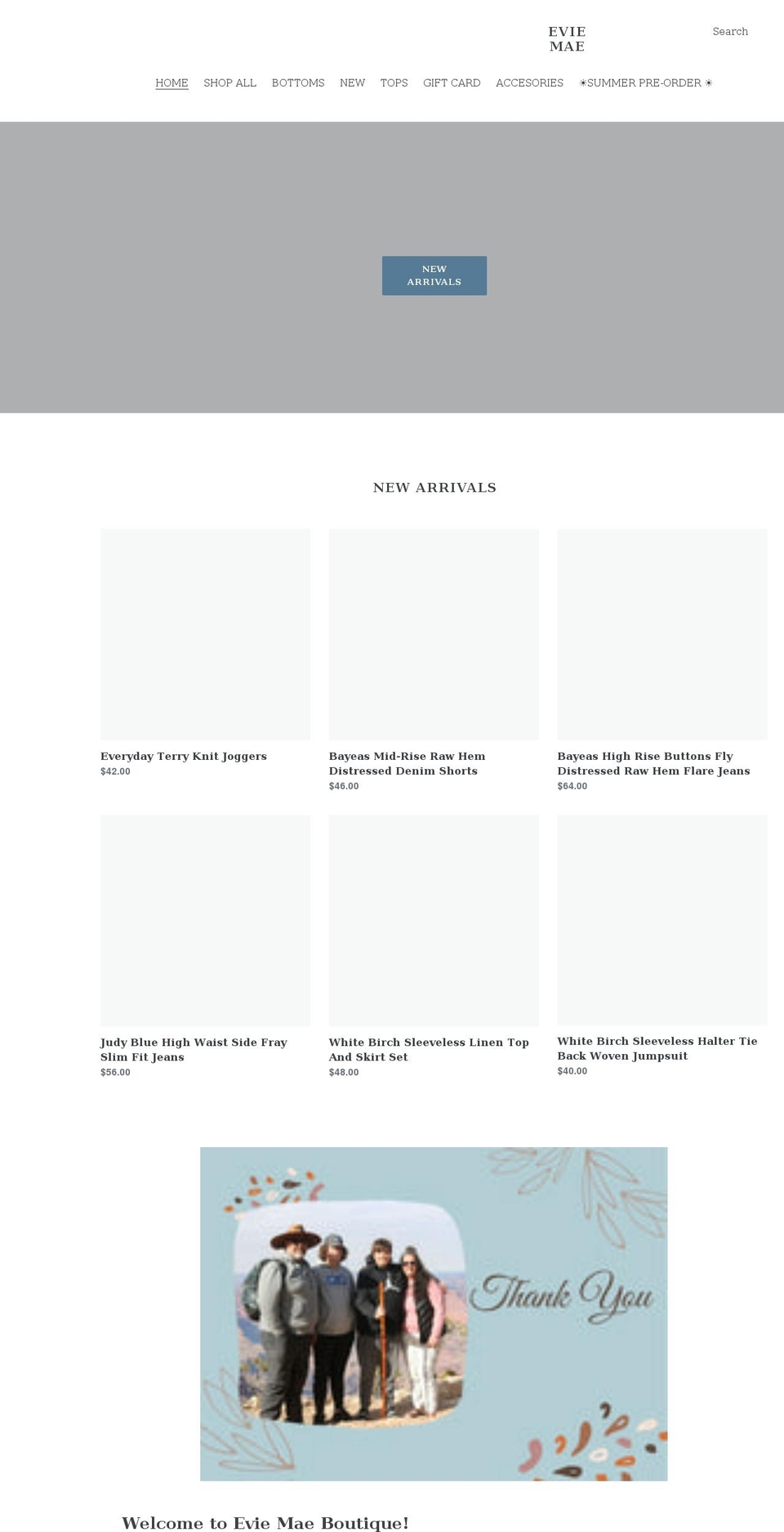 EVIE
MAE

Search

HOME SHOP ALL BOTTOMS NEW TOPS GIFT CARD ACCESORIES ☀SUMMER PRE-ORDER ☀

NEW
ARRIVALS

NEW ARRIVALS

Everyday Terry Knit Joggers
$42.00

Bayeas Mid-Rise Raw Hem Distressed Denim Shorts
$46.00

Bayeas High Rise Buttons Fly Distressed Raw Hem Flare Jeans
$64.00

Judy Blue High Waist Side Fray Slim Fit Jeans
$56.00

White Birch Sleeveless Linen Top And Skirt Set
$48.00

White Birch Sleeveless Halter Tie Back Woven Jumpsuit
$40.00

Thank You

Welcome to Evie Mae Boutique!